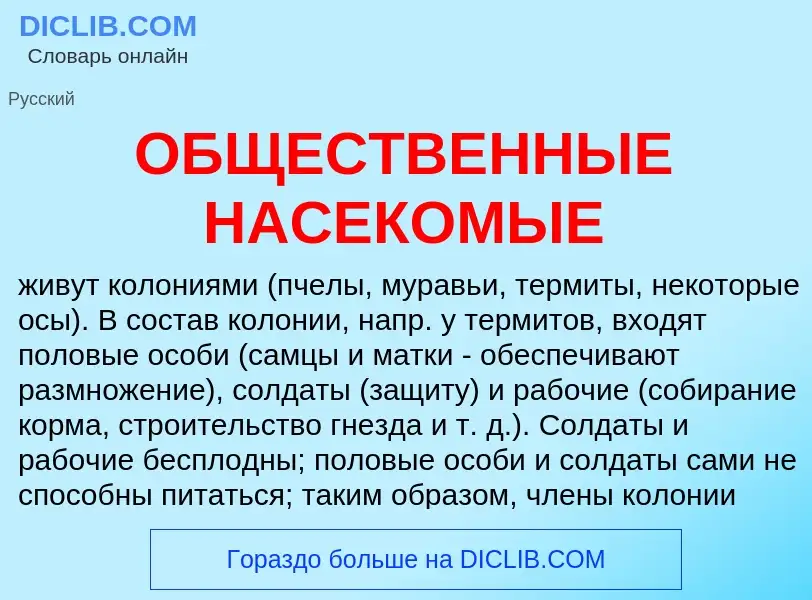 DICLIB.COM
Словарь онлайн

Русский

ОБЩЕСТВЕННЫЕ НАСЕКОМЫЕ

живут колониями (пчелы, муравьи, термиты, некоторые осы). В состав колонии, напр. у термитов, входят половые особи (самцы и матки - обеспечивают размножение), солдаты (защиту) и рабочие (собирание корма, строительство гнезда и т. д.). Солдаты и рабочие бесплодны; половые особи и солдаты сами не способны питаться; таким образом, члены колонии

Гораздо больше на DICLIB.COM